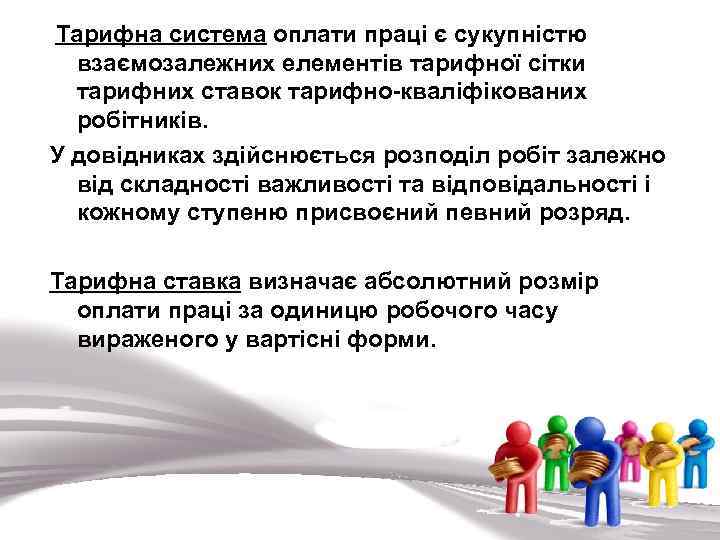 Тарифна система оплати праці є сукупністю взаємозалежних елементів тарифної сітки тарифних ставок тарифно-кваліфікованих робітників.

У довідниках здійснюється розподіл робіт залежно від складності важливості та відповідальності і кожному ступеню присвоєний певний розряд.

Тарифна ставка визначає абсолютний розмір оплати праці за одиницю робочого часу вираженого у вартісні форми.